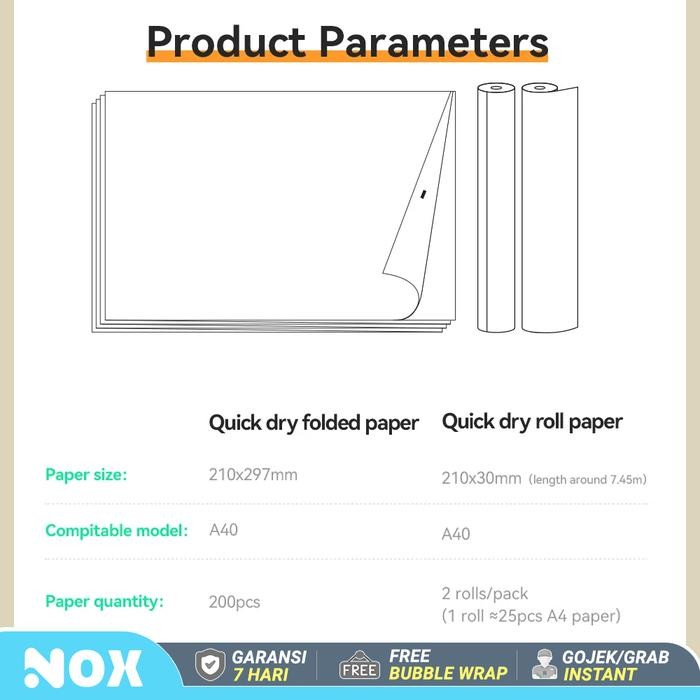 Product Parameters

|  | Quick dry folded paper | Quick dry roll paper |
|---|---|---|
| Paper size: | 210x297mm | 210x30mm (length around 7.45m) |
| Compitable model: | A40 | A40 |
| Paper quantity: | 200pcs | 2 rolls/pack (1 roll ≈25pcs A4 paper) |

NOX

GARANSI
7 HARI

FREE
FREE
BUBBLE WRAP

GOJEK/GRAB
INSTANT